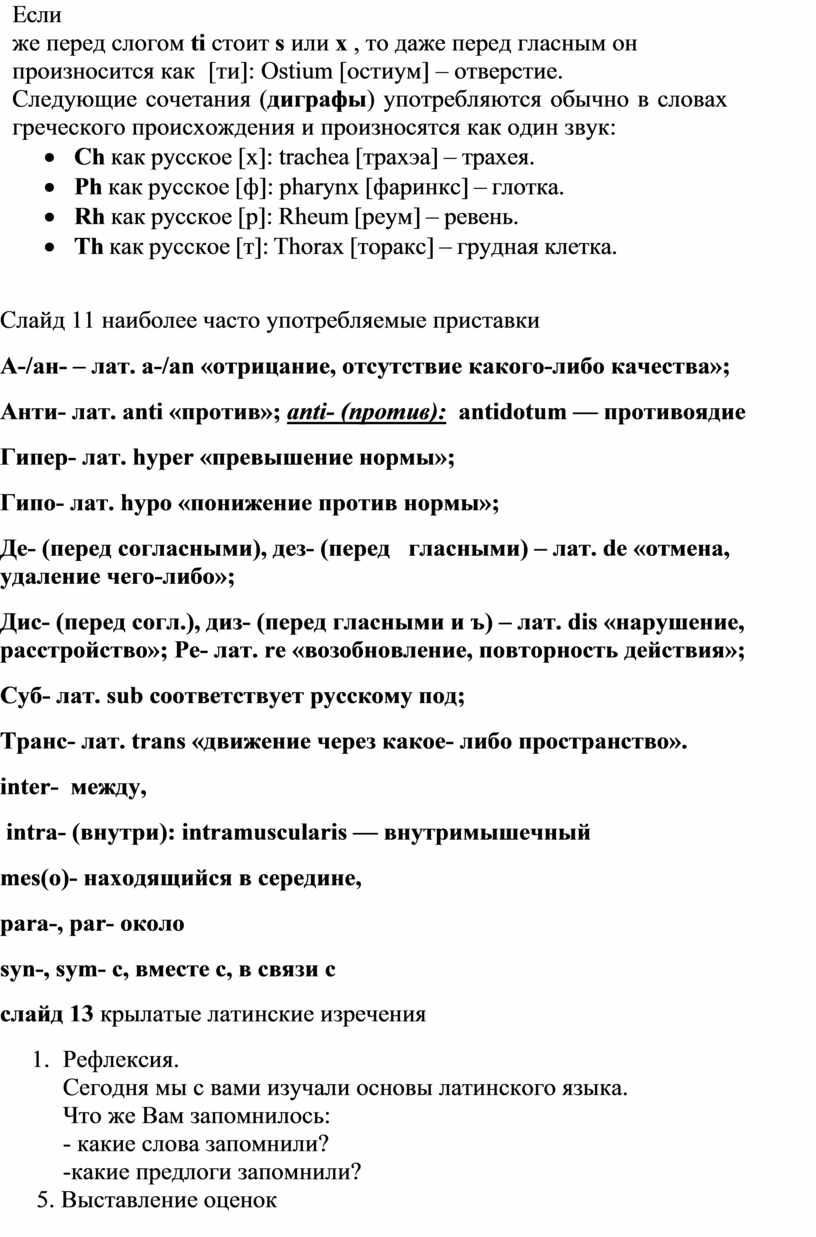 Если
же перед слогом ti стоит s или x , то даже перед гласным он произносится как [ти]: Ostium [остиум] – отверстие.

Следующие сочетания (диграфы) употребляются обычно в словах греческого происхождения и произносятся как один звук:

• Ch как русское [х]: trachea [трахэа] – трахея.
• Ph как русское [ф]: pharynx [фаринкс] – глотка.
• Rh как русское [р]: Rheum [реум] – ревень.
• Th как русское [т]: Thorax [торакс] – грудная клетка.

Слайд 11 наиболее часто употребляемые приставки

А-/ан- – лат. a-/an «отрицание, отсутствие какого-либо качества»;

Анти- лат. anti «против»; anti- (против): antidotum — противоядие

Гипер- лат. hyper «превышение нормы»;

Гипо- лат. hypo «понижение против нормы»;

Де- (перед согласными), дез- (перед гласными) – лат. de «отмена, удаление чего-либо»;

Дис- (перед согл.), диз- (перед гласными и ъ) – лат. dis «нарушение, расстройство»; Ре- лат. re «возобновление, повторность действия»;

Суб- лат. sub соответствует русскому под;

Транс- лат. trans «движение через какое- либо пространство».

inter- между,

intra- (внутри): intramuscularis — внутримышечный

mes(o)- находящийся в середине,

para-, par- около

syn-, sym- с, вместе с, в связи с

слайд 13 крылатые латинские изречения

1. Рефлексия.
Сегодня мы с вами изучали основы латинского языка.
Что же Вам запомнилось:
- какие слова запомнили?
-какие предлоги запомнили?
5. Выставление оценок